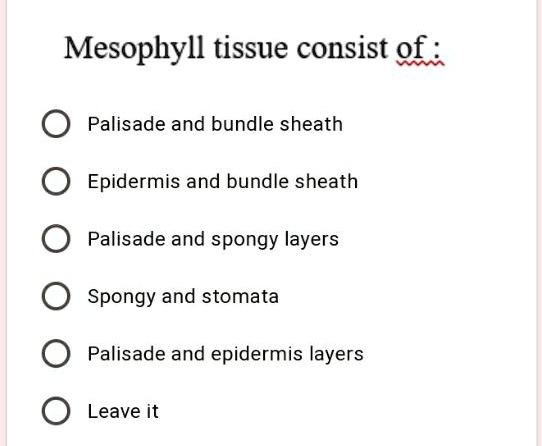 Mesophyll tissue consist of :

Palisade and bundle sheath

Epidermis and bundle sheath

Palisade and spongy layers

Spongy and stomata

Palisade and epidermis layers

Leave it